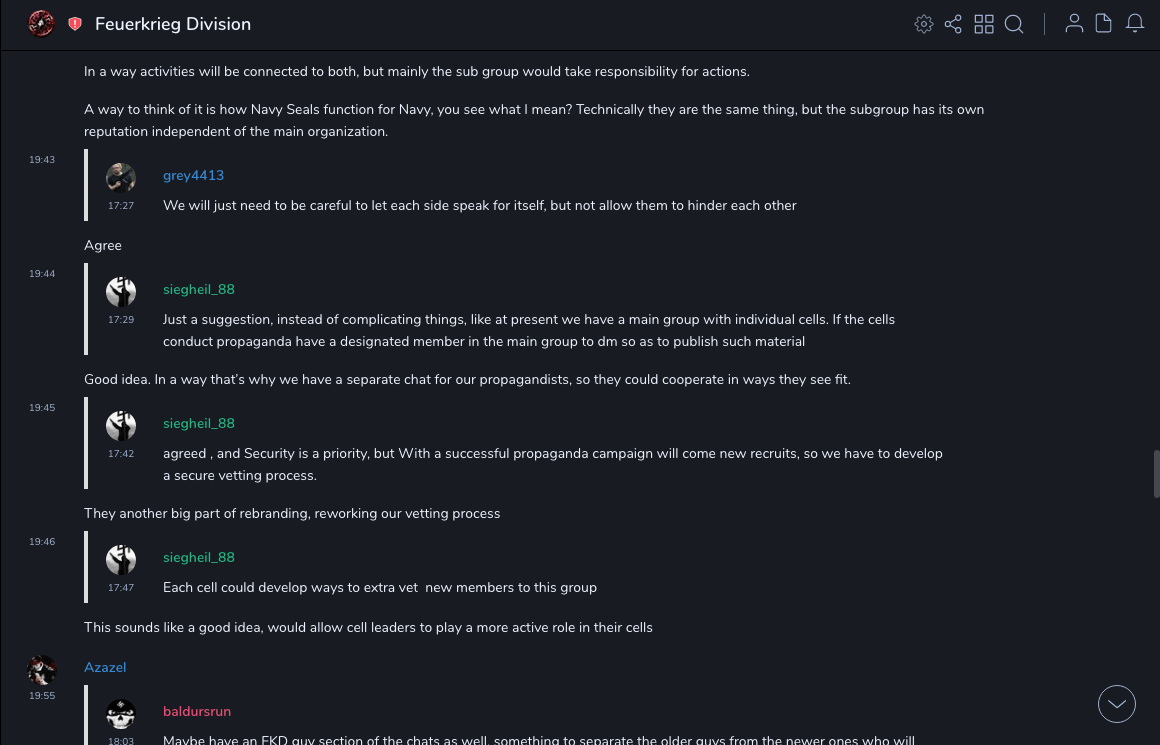 Feuerkrieg Division

In a way activities will be connected to both, but mainly the sub group would take responsibility for actions.

A way to think of it is how Navy Seals function for Navy, you see what I mean? Technically they are the same thing, but the subgroup has its own reputation independent of the main organization.

19:43

grey4413
17:27
We will just need to be careful to let each side speak for itself, but not allow them to hinder each other

Agree

19:44

siegheil_88
17:29
Just a suggestion, instead of complicating things, like at present we have a main group with individual cells. If the cells conduct propaganda have a designated member in the main group to dm so as to publish such material

Good idea. In a way that's why we have a separate chat for our propagandists, so they could cooperate in ways they see fit.

19:45

siegheil_88
17:42
agreed , and Security is a priority, but With a successful propaganda campaign will come new recruits, so we have to develop a secure vetting process.

They another big part of rebranding, reworking our vetting process

19:46

siegheil_88
17:47
Each cell could develop ways to extra vet new members to this group

This sounds like a good idea, would allow cell leaders to play a more active role in their cells

Azazel
19:55

baldursrun
18:03
Maybe have an FKD guy section of the chats as well, something to separate the older guys from the newer ones who will